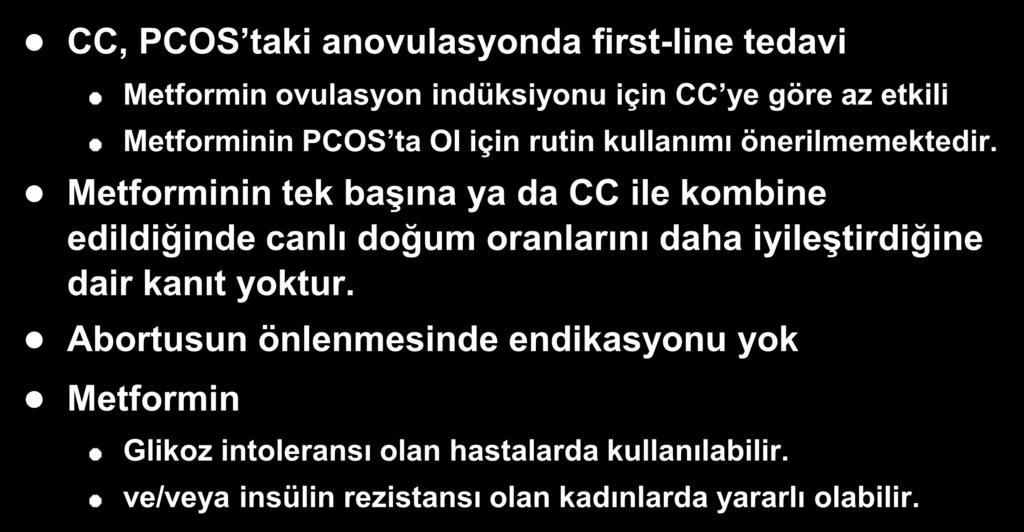 CC, PCOS’taki anovulasyonda first-line tedavi

Metformin ovulasyon indüksiyonu için CC’ye göre az etkili

Metforminin PCOS’ta OI için rutin kullanımı önerilmemektedir.

Metforminin tek başına ya da CC ile kombine edildiğinde canlı doğum oranlarını daha iyileştirdiğine dair kanıt yoktur.

Abortusun önlenmesinde endikasyonu yok

Metformin

Glikoz intoleransı olan hastalarda kullanılabilir.

ve/veya insülin rezistansı olan kadınlarda yararlı olabilir.